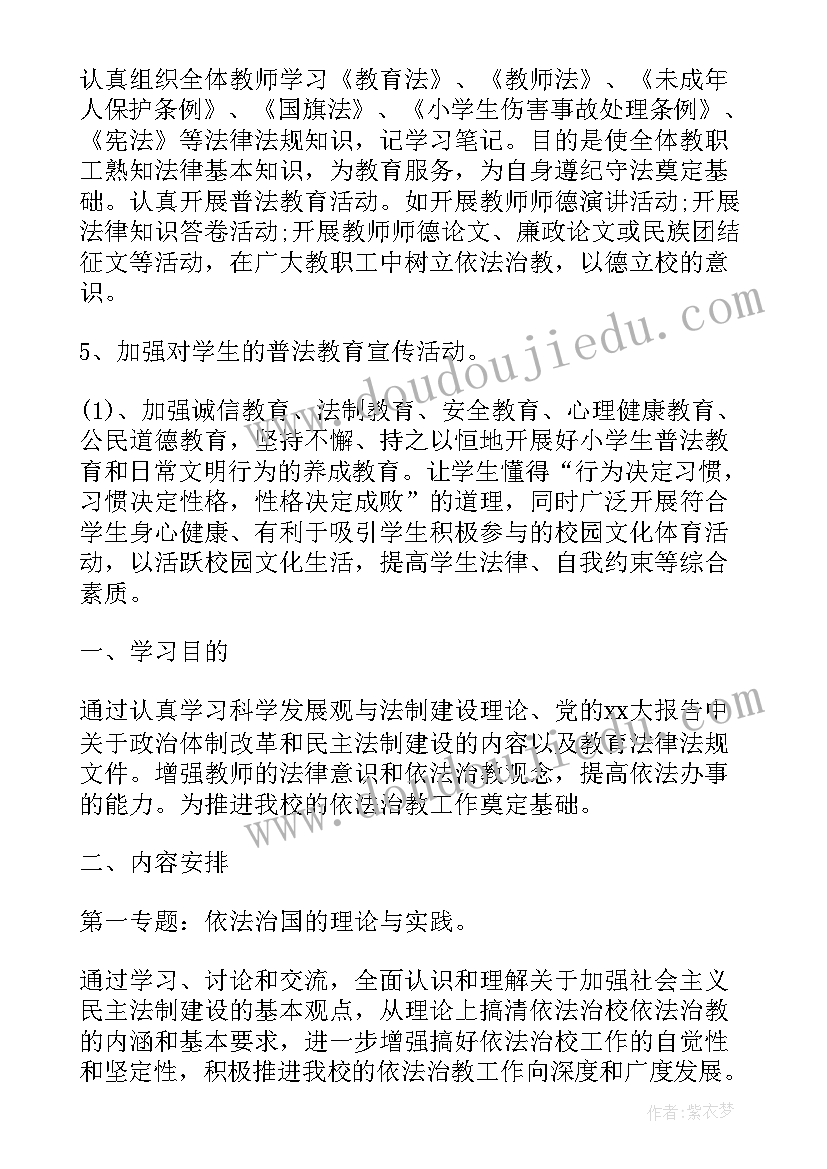 认真组织全体教师学习《教育法》、《教师法》、《未成年人保护条例》、《国旗法》、《小学生伤害事故处理条例》、《宪法》等法律法规知识，记学习笔记。目的是使全体教职工熟知法律基本知识，为教育服务，为自身遵纪守法奠定基础。认真开展普法教育活动。如开展教师师德演讲活动;开展法律知识答卷活动;开展教师师德论文、廉政论文或民族团结征文等活动，在广大教职工中树立依法治教，以德立校的意识。

5、加强对学生的普法教育宣传活动。

(1)、加强诚信教育、法制教育、安全教育、心理健康教育、公民道德教育，坚持不懈、持之以恒地开展好小学生普法教育和日常文明行为的养成教育。让学生懂得“行为决定习惯，习惯决定性格，性格决定成败”的道理，同时广泛开展符合学生身心健康、有利于吸引学生积极参与的校园文化体育活动，以活跃校园文化生活，提高学生法律、自我约束等综合素质。

一、学习目的

通过认真学习科学发展观与法制建设理论、党的xx大报告中关于政治体制改革和民主法制建设的内容以及教育法律法规文件。增强教师的法律意识和依法治教观念，提高依法办事的能力。为推进我校的依法治教工作奠定基础。

二、内容安排

第一专题：依法治国的理论与实践。

通过学习、讨论和交流，全面认识和理解关于加强社会主义民主法制建设的基本观点，从理论上搞清依法治校依法治教的内涵和基本要求，进一步增强搞好依法治校工作的自觉性和坚定性，积极推进我校的依法治教工作向深度和广度发展。

www.doudoujiedu.com

作者：紫衣梦